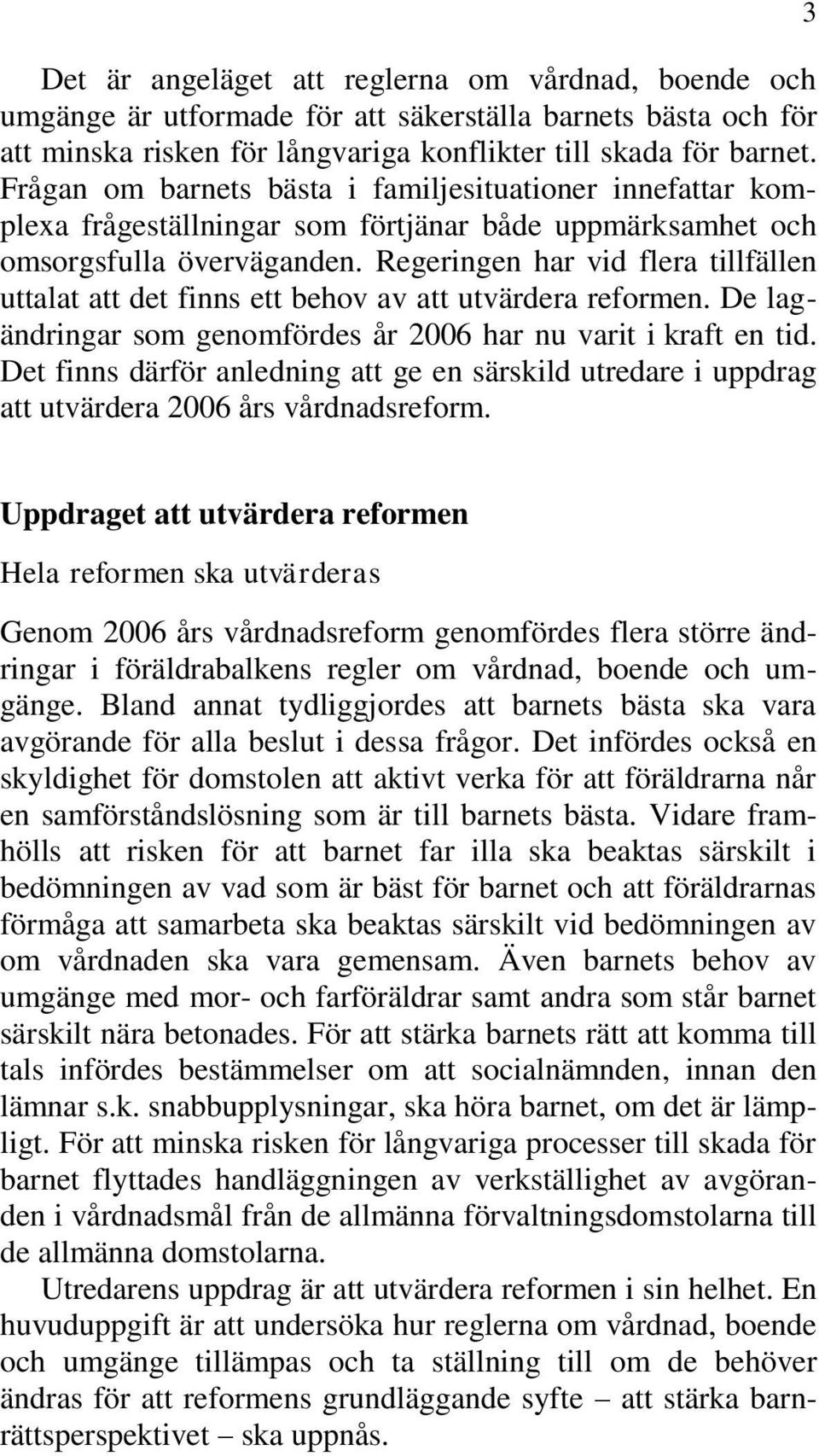 3

Det är angeläget att reglerna om vårdnad, boende och umgänge är utformade för att säkerställa barnets bästa och för att minska risken för långvariga konflikter till skada för barnet. Frågan om barnets bästa i familjesituationer innefattar komplexa frågeställningar som förtjänar både uppmärksamhet och omsorgsfulla överväganden. Regeringen har vid flera tillfällen uttalat att det finns ett behov av att utvärdera reformen. De lagändringar som genomfördes år 2006 har nu varit i kraft en tid. Det finns därför anledning att ge en särskild utredare i uppdrag att utvärdera 2006 års vårdnadsreform.

Uppdraget att utvärdera reformen

Hela reformen ska utvärderas

Genom 2006 års vårdnadsreform genomfördes flera större ändringar i föräldrabalkens regler om vårdnad, boende och umgänge. Bland annat tydliggjordes att barnets bästa ska vara avgörande för alla beslut i dessa frågor. Det infördes också en skyldighet för domstolen att aktivt verka för att föräldrarna når en samförståndslösning som är till barnets bästa. Vidare framhölls att risken för att barnet far illa ska beaktas särskilt i bedömningen av vad som är bäst för barnet och att föräldrarnas förmåga att samarbeta ska beaktas särskilt vid bedömningen av om vårdnaden ska vara gemensam. Även barnets behov av umgänge med mor- och farföräldrar samt andra som står barnet särskilt nära betonades. För att stärka barnets rätt att komma till tals infördes bestämmelser om att socialnämnden, innan den lämnar s.k. snabbupplysningar, ska höra barnet, om det är lämpligt. För att minska risken för långvariga processer till skada för barnet flyttades handläggningen av verkställighet av avgöranden i vårdnadsmål från de allmänna förvaltningsdomstolarna till de allmänna domstolarna.

Utredarens uppdrag är att utvärdera reformen i sin helhet. En huvuduppgift är att undersöka hur reglerna om vårdnad, boende och umgänge tillämpas och ta ställning till om de behöver ändras för att reformens grundläggande syfte – att stärka barnrättsperspektivet – ska uppnås.